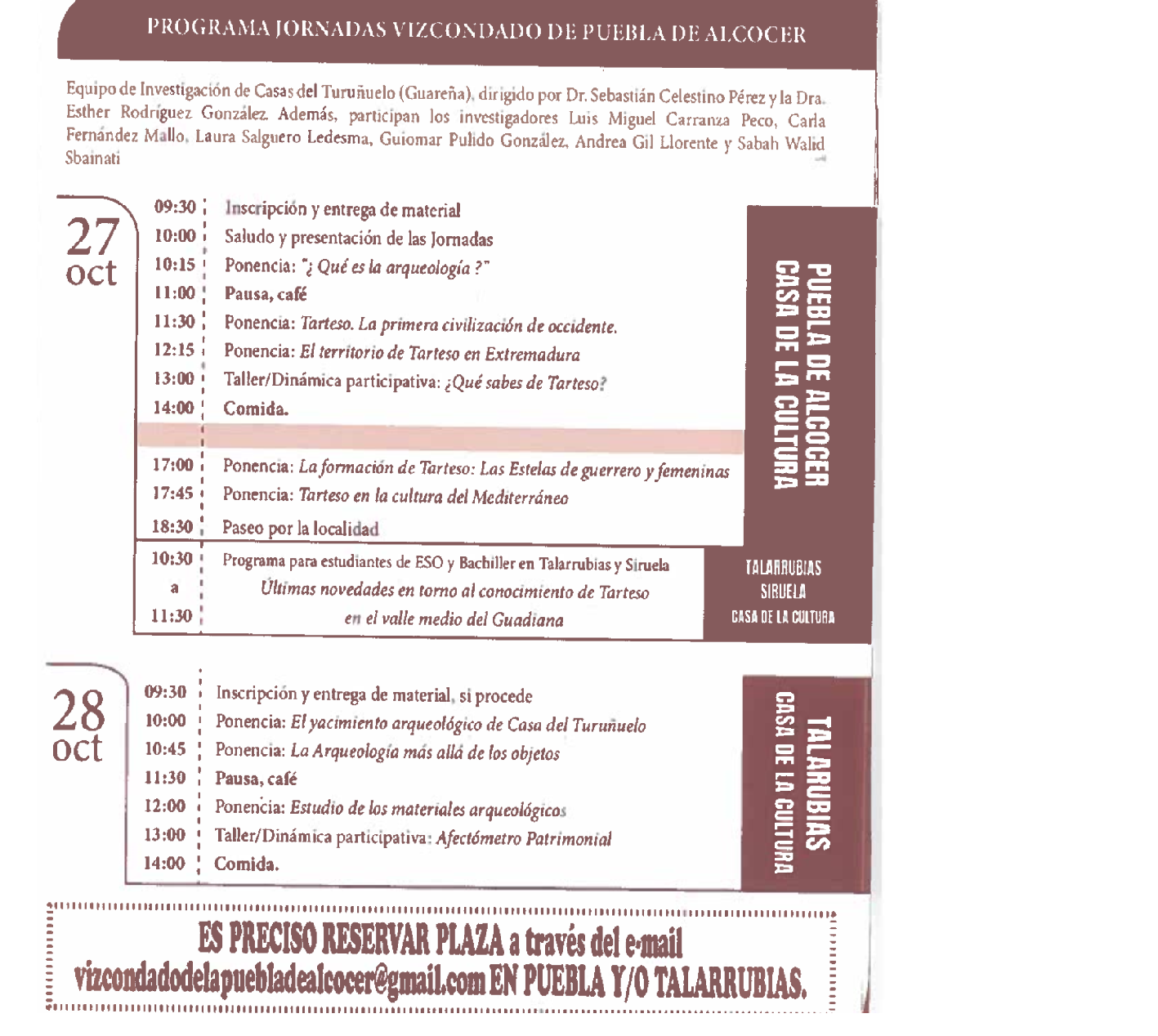 PROGRAMA JORNADAS VIZCONDADO DE PUEBLA DE ALCOCER

Equipo de Investigación de Casas del Turuñuelo (Guareña), dirigido por Dr. Sebastián Celestino Pérez y la Dra. Esther Rodríguez González. Además, participan los investigadores Luis Miguel Carranza Peco, Carla Fernández Mallo, Laura Salguero Ledesma, Guiomar Pulido González, Andrea Gil Llorente y Sabah Walid Sbainati

27 oct

09:30 Inscripción y entrega de material
10:00 Saludo y presentación de las Jornadas
10:15 Ponencia: "¿ Qué es la arqueología ?"
11:00 Pausa, café
11:30 Ponencia: Tarteso. La primera civilización de occidente.
12:15 Ponencia: El territorio de Tarteso en Extremadura
13:00 Taller/Dinámica participativa: ¿Qué sabes de Tarteso?
14:00 Comida.

17:00 Ponencia: La formación de Tarteso: Las Estelas de guerrero y femeninas
17:45 Ponencia: Tarteso en la cultura del Mediterráneo
18:30 Paseo por la localidad

PUEBLA DE ALCOCER
CASA DE LA CULTURA

10:30 a 11:30 Programa para estudiantes de ESO y Bachiller en Talarrubias y Siruela
Últimas novedades en torno al conocimiento de Tarteso en el valle medio del Guadiana

TALARRUBIAS
SIRUELA
CASA DE LA CULTURA

28 oct

09:30 Inscripción y entrega de material, si procede
10:00 Ponencia: El yacimiento arqueológico de Casa del Turuñuelo
10:45 Ponencia: La Arqueología más allá de los objetos
11:30 Pausa, café
12:00 Ponencia: Estudio de los materiales arqueológicos
13:00 Taller/Dinámica participativa: Afectómetro Patrimonial
14:00 Comida.

TALARRUBIAS
CASA DE LA CULTURA

ES PRECISO RESERVAR PLAZA a través del e-mail vizcondadodelapuebladealcocer@gmail.com EN PUEBLA Y/O TALARRUBIAS.